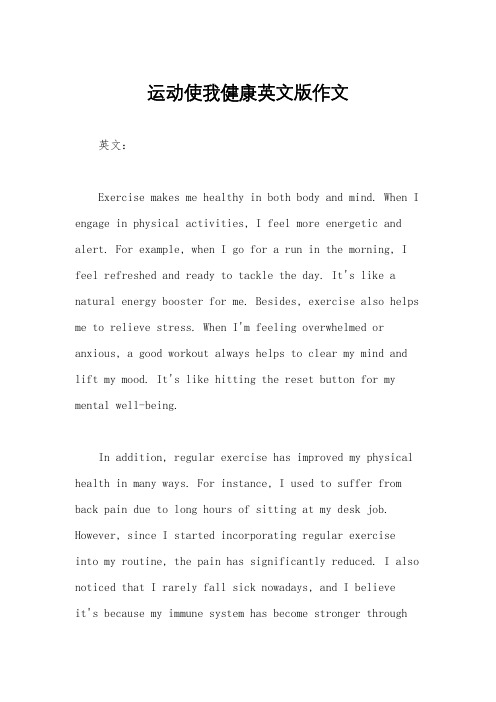 运动使我健康英文版作文

英文：

Exercise makes me healthy in both body and mind. When I engage in physical activities, I feel more energetic and alert. For example, when I go for a run in the morning, I feel refreshed and ready to tackle the day. It's like a natural energy booster for me. Besides, exercise also helps me to relieve stress. When I'm feeling overwhelmed or anxious, a good workout always helps to clear my mind and lift my mood. It's like hitting the reset button for my mental well-being.

In addition, regular exercise has improved my physical health in many ways. For instance, I used to suffer from back pain due to long hours of sitting at my desk job. However, since I started incorporating regular exercise into my routine, the pain has significantly reduced. I also noticed that I rarely fall sick nowadays, and I believe it's because my immune system has become stronger through